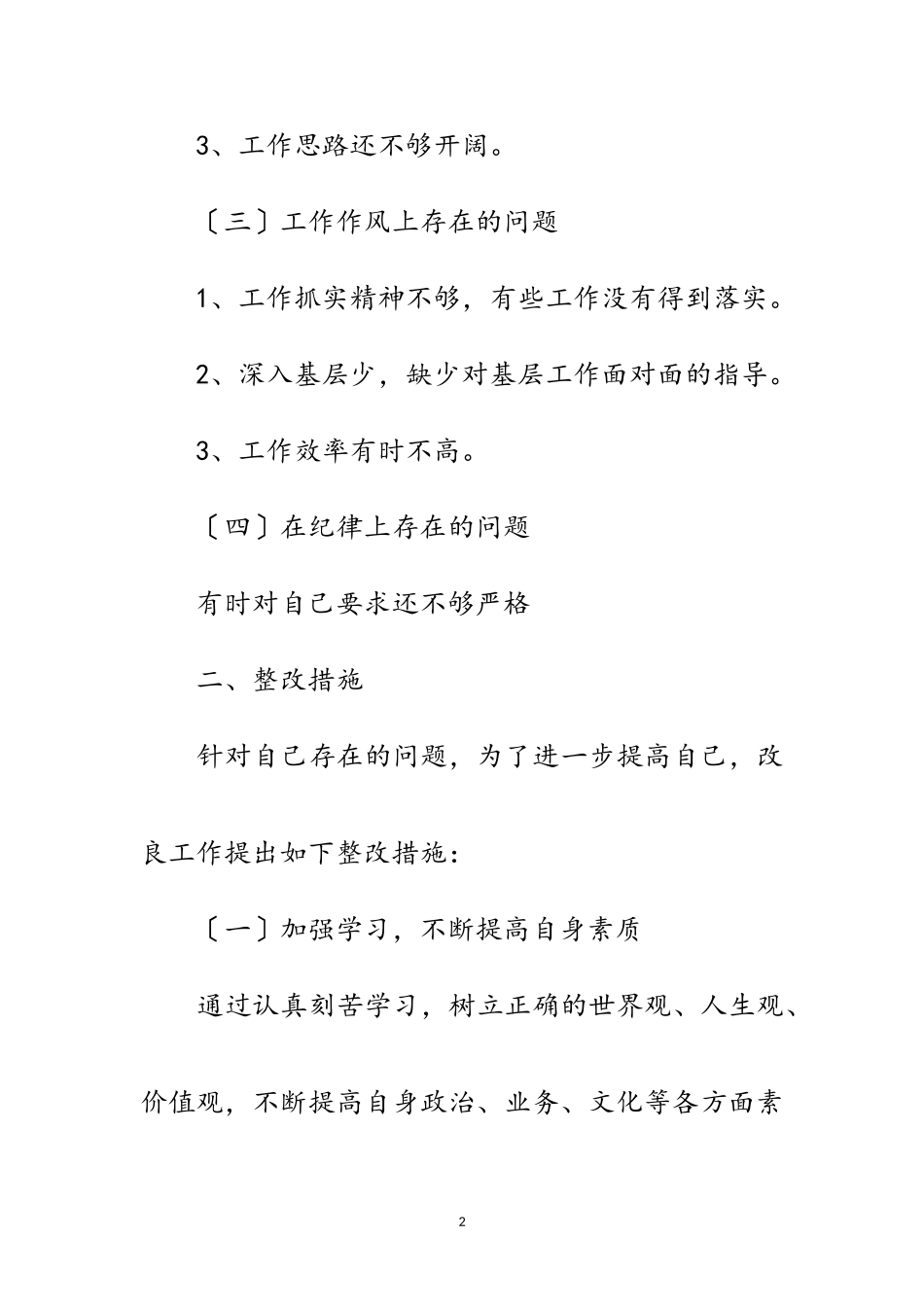 3、工作思路还不够开阔。

〔三〕工作作风上存在的问题

1、工作抓实精神不够，有些工作没有得到落实。

2、深入基层少，缺少对基层工作面对面的指导。

3、工作效率有时不高。

〔四〕在纪律上存在的问题

有时对自己要求还不够严格

二、整改措施

针对自己存在的问题，为了进一步提高自己，改良工作提出如下整改措施：

〔一〕加强学习，不断提高自身素质

通过认真刻苦学习，树立正确的世界观、人生观、价值观，不断提高自身政治、业务、文化等各方面素

2